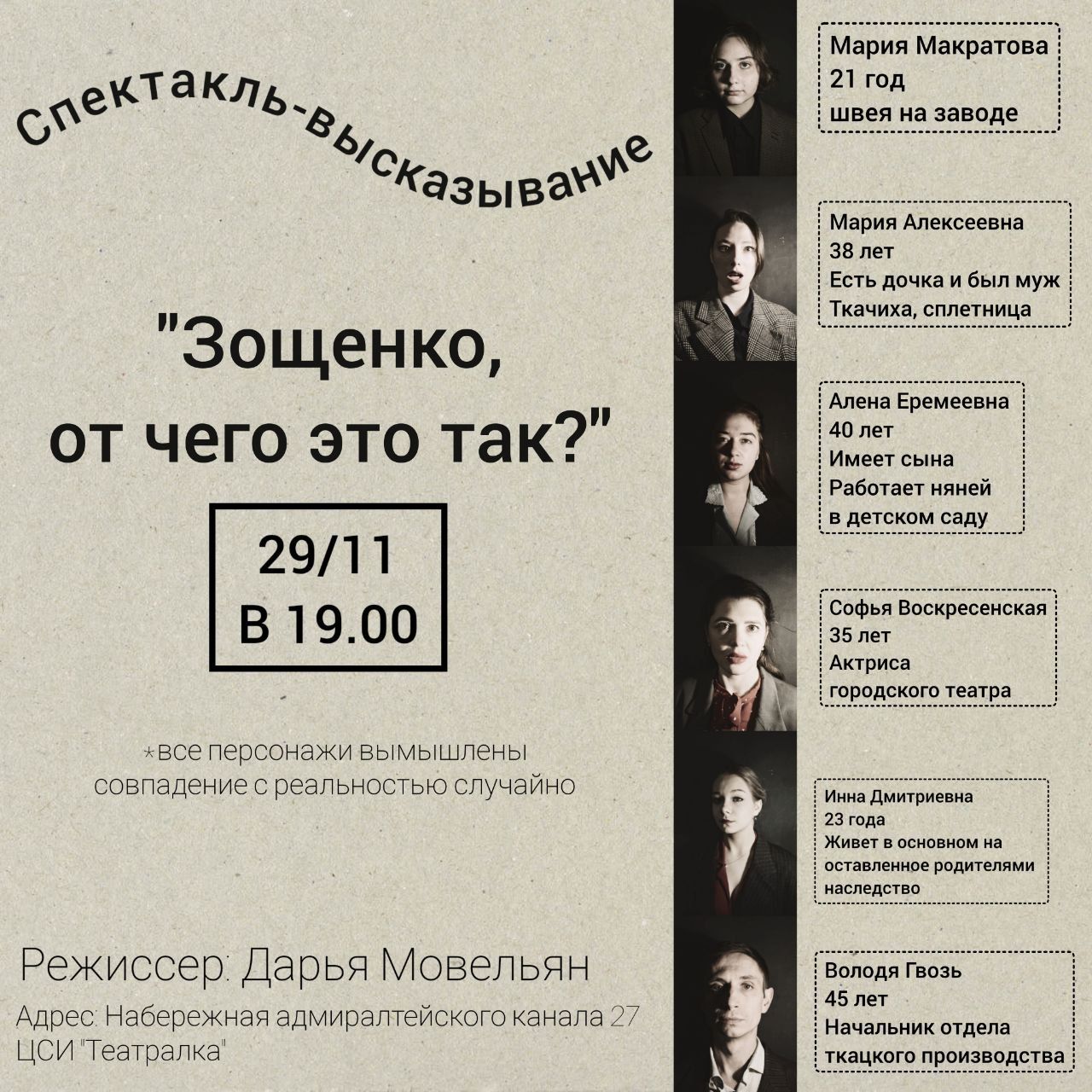 Спектакль-высказывание

"Зощенко, от чего это так?"

29/11
В 19.00

*все персонажи вымышлены
совпадение с реальностью случайно

Режиссер: Дарья Мовельян

Адрес: Набережная адмиралтейского канала 27
ЦСИ "Театралка"

Мария Макратова
21 год
швея на заводе

Мария Алексеевна
38 лет
Есть дочка и был муж
Ткачиха, сплетница

Алена Еремеевна
40 лет
Имеет сына
Работает няней
в детском саду

Софья Воскресенская
35 лет
Актриса
городского театра

Инна Дмитриевна
23 года
Живет в основном на
оставленное родителями
наследство

Володя Гвозь
45 лет
Начальник отдела
ткацкого производства